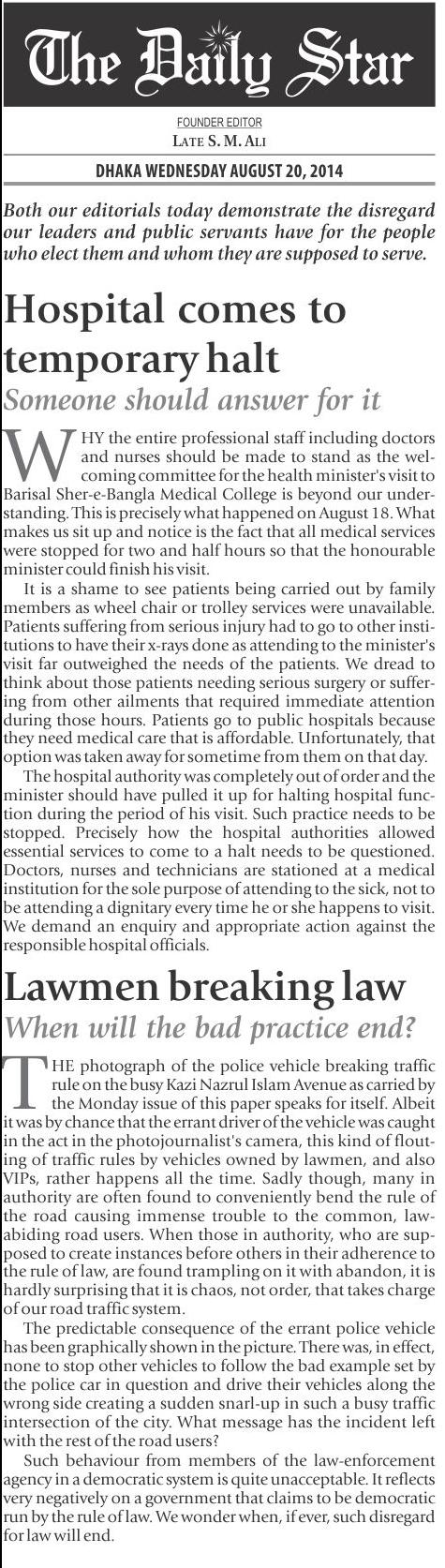 The Daily Star

FOUNDER EDITOR
LATE S. M. ALI

DHAKA WEDNESDAY AUGUST 20, 2014

Both our editorials today demonstrate the disregard our leaders and public servants have for the people who elect them and whom they are supposed to serve.

Hospital comes to temporary halt
Someone should answer for it

WHY the entire professional staff including doctors and nurses should be made to stand as the welcoming committee for the health minister's visit to Barisal Sher-e-Bangla Medical College is beyond our understanding. This is precisely what happened on August 18. What makes us sit up and notice is the fact that all medical services were stopped for two and half hours so that the honourable minister could finish his visit.

It is a shame to see patients being carried out by family members as wheel chair or trolley services were unavailable. Patients suffering from serious injury had to go to other institutions to have their x-rays done as attending to the minister's visit far outweighed the needs of the patients. We dread to think about those patients needing serious surgery or suffering from other ailments that required immediate attention during those hours. Patients go to public hospitals because they need medical care that is affordable. Unfortunately, that option was taken away for sometime from them on that day.

The hospital authority was completely out of order and the minister should have pulled it up for halting hospital function during the period of his visit. Such practice needs to be stopped. Precisely how the hospital authorities allowed essential services to come to a halt needs to be questioned. Doctors, nurses and technicians are stationed at a medical institution for the sole purpose of attending to the sick, not to be attending a dignitary every time he or she happens to visit. We demand an enquiry and appropriate action against the responsible hospital officials.

Lawmen breaking law
When will the bad practice end?

THE photograph of the police vehicle breaking traffic rule on the busy Kazi Nazrul Islam Avenue as carried by the Monday issue of this paper speaks for itself. Albeit it was by chance that the errant driver of the vehicle was caught in the act in the photojournalist's camera, this kind of flouting of traffic rules by vehicles owned by lawmen, and also VIPs, rather happens all the time. Sadly though, many in authority are often found to conveniently bend the rule of the road causing immense trouble to the common, law-abiding road users. When those in authority, who are supposed to create instances before others in their adherence to the rule of law, are found trampling on it with abandon, it is hardly surprising that it is chaos, not order, that takes charge of our road traffic system.

The predictable consequence of the errant police vehicle has been graphically shown in the picture. There was, in effect, none to stop other vehicles to follow the bad example set by the police car in question and drive their vehicles along the wrong side creating a sudden snarl-up in such a busy traffic intersection of the city. What message has the incident left with the rest of the road users?

Such behaviour from members of the law-enforcement agency in a democratic system is quite unacceptable. It reflects very negatively on a government that claims to be democratic run by the rule of law. We wonder when, if ever, such disregard for law will end.